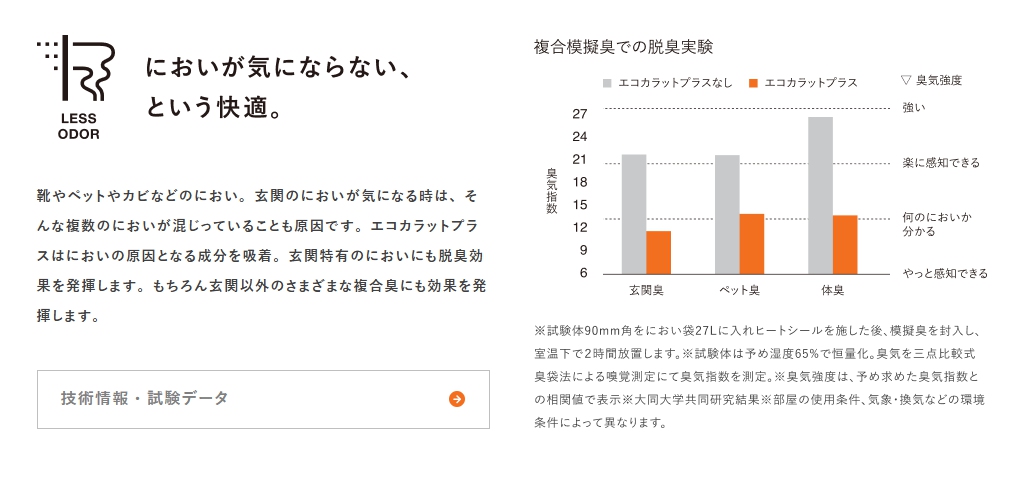 LESS ODOR

においが気にならない、
という快適。

靴やペットやカビなどのにおい。玄関のにおいが気になる時は、そんな複数のにおいが混じっていることも原因です。エコカラットプラスはにおいの原因となる成分を吸着。玄関特有のにおいにも脱臭効果を発揮します。もちろん玄関以外のさまざまな複合臭にも効果を発揮します。

技術情報・試験データ

複合模擬臭での脱臭実験

エコカラットプラスなし　エコカラットプラス　▽ 臭気強度

臭気指数

27
24
21
18
15
12
9
6

強い
楽に感知できる
何のにおいか分かる
やっと感知できる

玄関臭　ペット臭　体臭

※試験体90mm角をにおい袋27Lに入れヒートシールを施した後、模擬臭を封入し、室温下で2時間放置します。※試験体は予め湿度65%で恒量化。臭気を三点比較式臭袋法による嗅覚測定にて臭気指数を測定。※臭気強度は、予め求めた臭気指数との相関値で表示※大同大学共同研究結果※部屋の使用条件、気象・換気などの環境条件によって異なります。